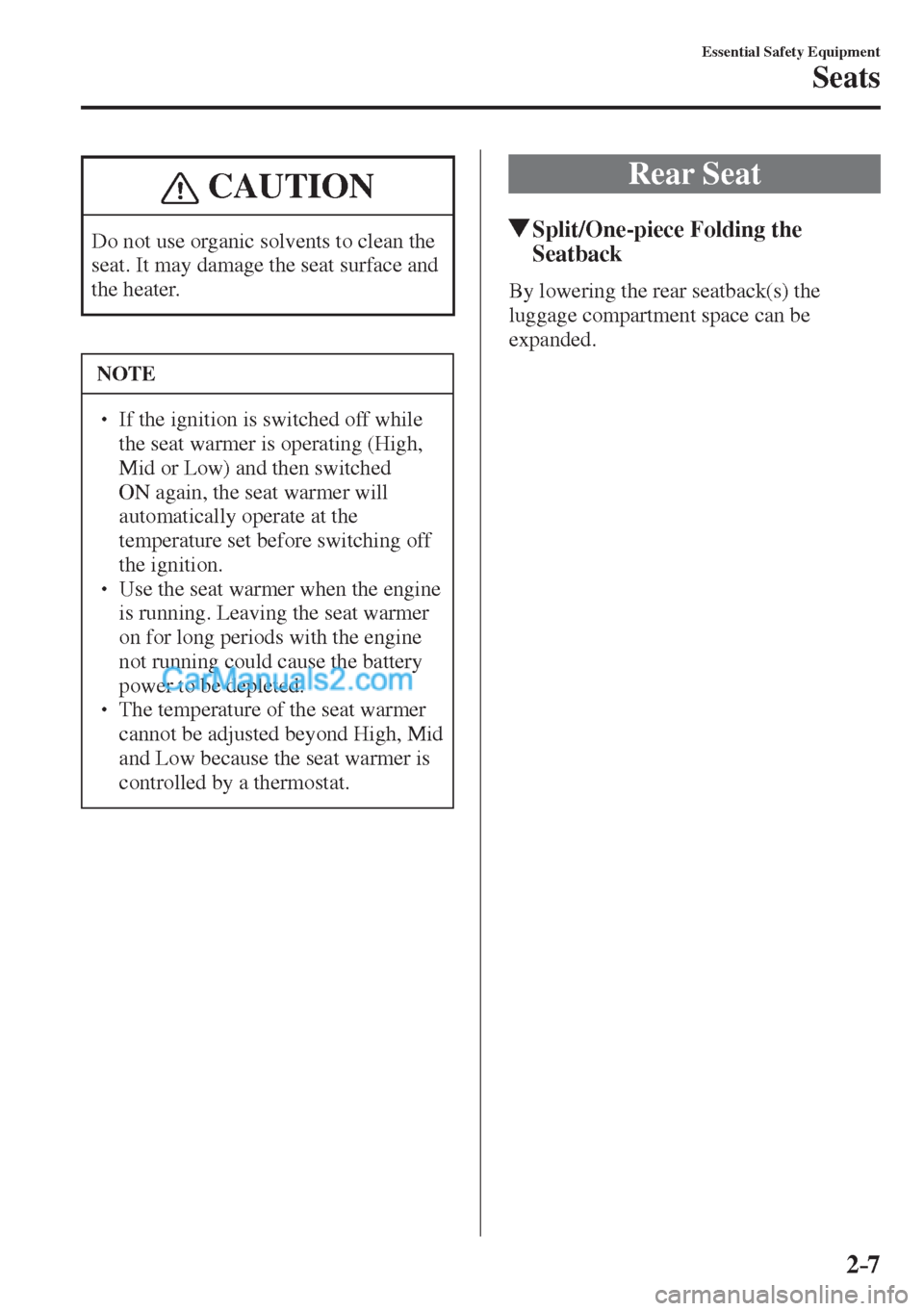 Essential Safety Equipment
Seats

CAUTION

Do not use organic solvents to clean the seat. It may damage the seat surface and the heater.

NOTE

• If the ignition is switched off while the seat warmer is operating (High, Mid or Low) and then switched ON again, the seat warmer will automatically operate at the temperature set before switching off the ignition.
• Use the seat warmer when the engine is running. Leaving the seat warmer on for long periods with the engine not running could cause the battery power to be depleted.
• The temperature of the seat warmer cannot be adjusted beyond High, Mid and Low because the seat warmer is controlled by a thermostat.

CarManuals2.com

Rear Seat

▼Split/One-piece Folding the Seatback

By lowering the rear seatback(s) the luggage compartment space can be expanded.

2-7

carmanualsonline.info